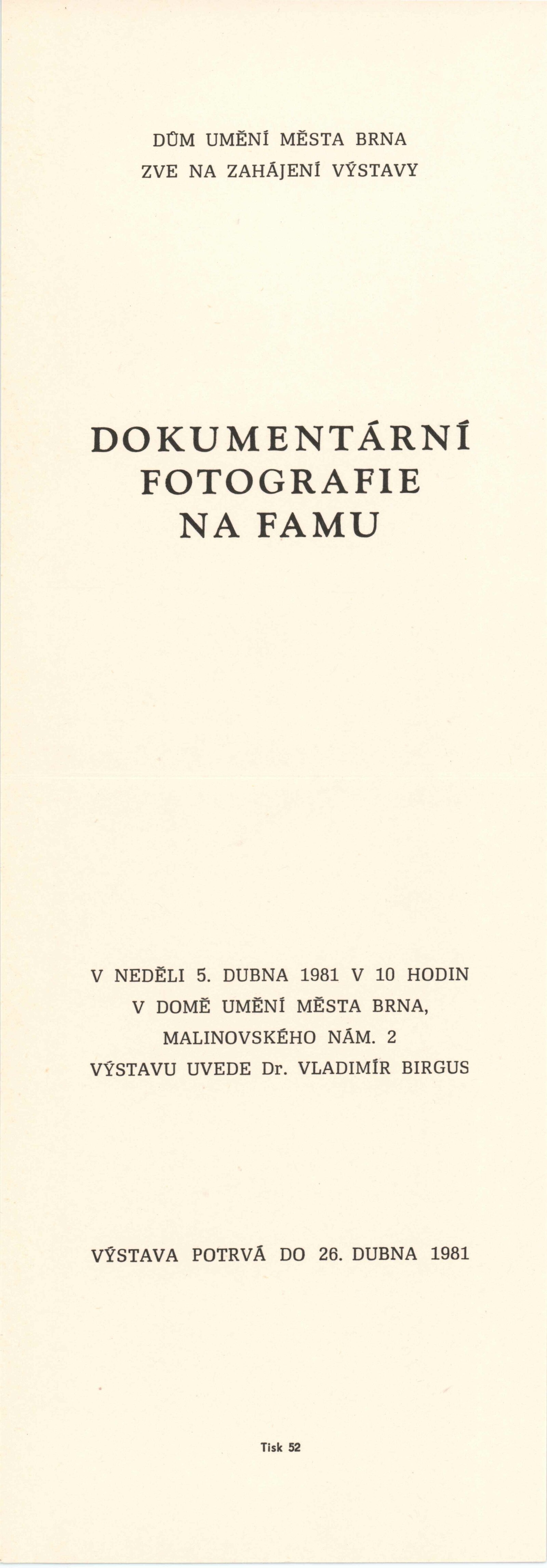 DŮM UMĚNÍ MĚSTA BRNA
ZVE NA ZAHÁJENÍ VÝSTAVY

DOKUMENTÁRNÍ
FOTOGRAFIE
NA FAMU

V NEDĚLI 5. DUBNA 1981 V 10 HODIN
V DOMĚ UMĚNÍ MĚSTA BRNA,
MALINOVSKÉHO NÁM. 2
VÝSTAVU UVEDE Dr. VLADIMÍR BIRGUS

VÝSTAVA POTRVÁ DO 26. DUBNA 1981

Tisk 52